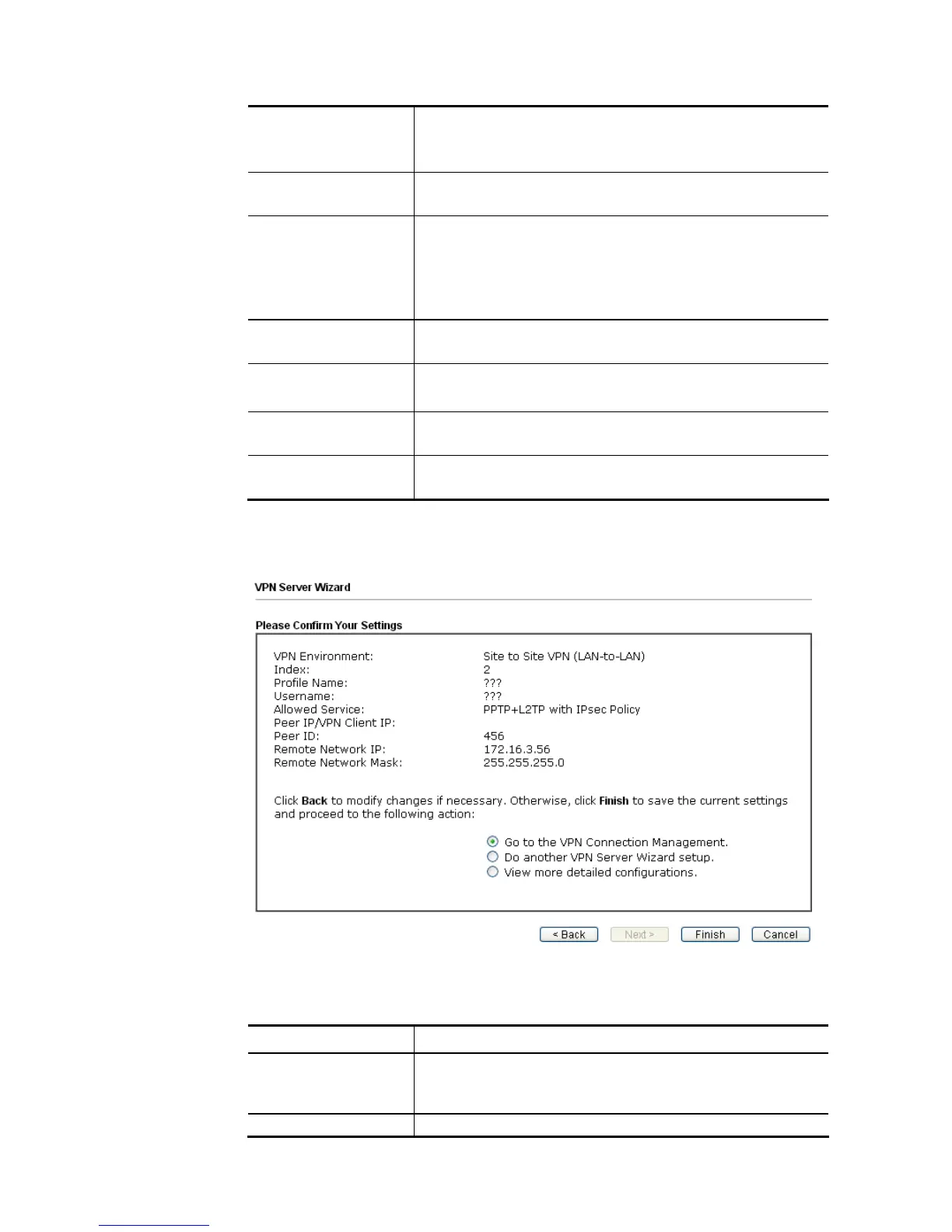 VPN Server Wizard

Please Confirm Your Settings

VPN Environment: Site to Site VPN (LAN-to-LAN)
Index: 2
Profile Name: ???
Username: ???
Allowed Service: PPTP+L2TP with IPsec Policy
Peer IP/VPN Client IP:
Peer ID: 456
Remote Network IP: 172.16.3.56
Remote Network Mask: 255.255.255.0

Click **Back** to modify changes if necessary. Otherwise, click **Finish** to save the current settings and proceed to the following action:

Go to the VPN Connection Management.
Do another VPN Server Wizard setup.
View more detailed configurations.

< Back
Next >
Finish
Cancel